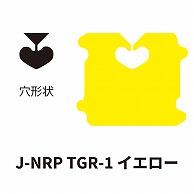 穴形状

J-NRP TGR-1 イエロー